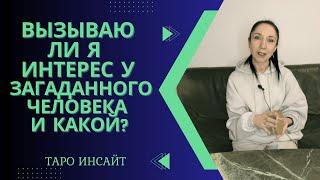 ВЫЗЫВАЮ ЛИ Я ИНТЕРЕС У ЗАГАДАННОГО ЧЕЛОВЕКА И КАКОЙ?

ТАРО ИНСАЙТ